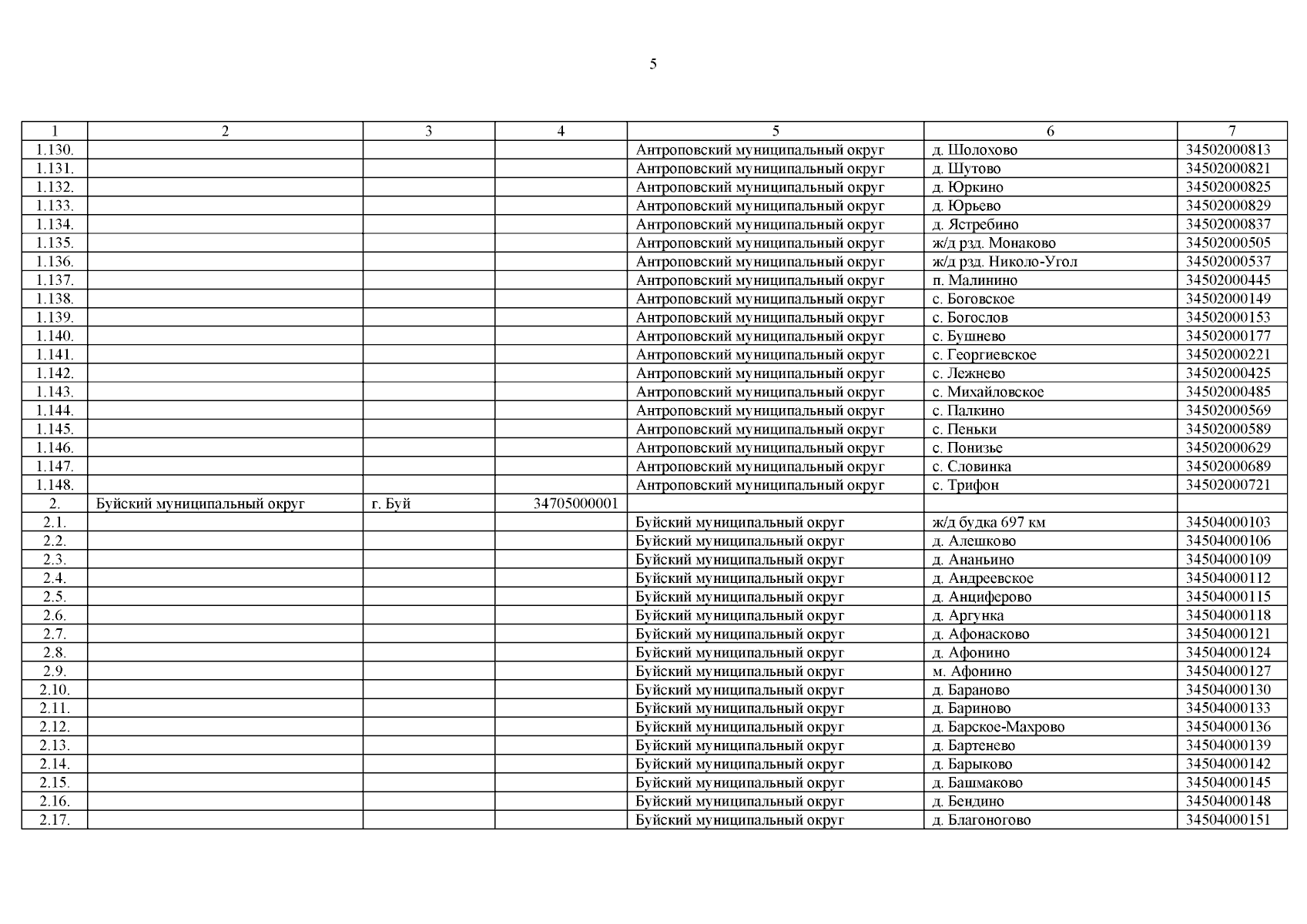 5

| 1 | 2 | 3 | 4 | 5 | 6 | 7 |
|---|---|---|---|---|---|---|
| 1.130. | | | | Антроповский муниципальный округ | д. Шолохово | 34502000813 |
| 1.131. | | | | Антроповский муниципальный округ | д. Шутово | 34502000821 |
| 1.132. | | | | Антроповский муниципальный округ | д. Юркино | 34502000825 |
| 1.133. | | | | Антроповский муниципальный округ | д. Юрьево | 34502000829 |
| 1.134. | | | | Антроповский муниципальный округ | д. Ястребино | 34502000837 |
| 1.135. | | | | Антроповский муниципальный округ | ж/д рзд. Монаково | 34502000505 |
| 1.136. | | | | Антроповский муниципальный округ | ж/д рзд. Николо-Угол | 34502000537 |
| 1.137. | | | | Антроповский муниципальный округ | п. Малинино | 34502000445 |
| 1.138. | | | | Антроповский муниципальный округ | с. Боговское | 34502000149 |
| 1.139. | | | | Антроповский муниципальный округ | с. Богослов | 34502000153 |
| 1.140. | | | | Антроповский муниципальный округ | с. Бушнево | 34502000177 |
| 1.141. | | | | Антроповский муниципальный округ | с. Георгиевское | 34502000221 |
| 1.142. | | | | Антроповский муниципальный округ | с. Лежнево | 34502000425 |
| 1.143. | | | | Антроповский муниципальный округ | с. Михайловское | 34502000485 |
| 1.144. | | | | Антроповский муниципальный округ | с. Палкино | 34502000569 |
| 1.145. | | | | Антроповский муниципальный округ | с. Пеньки | 34502000589 |
| 1.146. | | | | Антроповский муниципальный округ | с. Понизье | 34502000629 |
| 1.147. | | | | Антроповский муниципальный округ | с. Словинка | 34502000689 |
| 1.148. | | | | Антроповский муниципальный округ | с. Трифон | 34502000721 |
| 2. | Буйский муниципальный округ | г. Буй | 34705000001 | | | |
| 2.1. | | | | Буйский муниципальный округ | ж/д будка 697 км | 34504000103 |
| 2.2. | | | | Буйский муниципальный округ | д. Алешково | 34504000106 |
| 2.3. | | | | Буйский муниципальный округ | д. Ананьино | 34504000109 |
| 2.4. | | | | Буйский муниципальный округ | д. Андреевское | 34504000112 |
| 2.5. | | | | Буйский муниципальный округ | д. Анциферово | 34504000115 |
| 2.6. | | | | Буйский муниципальный округ | д. Аргунка | 34504000118 |
| 2.7. | | | | Буйский муниципальный округ | д. Афонасково | 34504000121 |
| 2.8. | | | | Буйский муниципальный округ | д. Афонино | 34504000124 |
| 2.9. | | | | Буйский муниципальный округ | м. Афонино | 34504000127 |
| 2.10. | | | | Буйский муниципальный округ | д. Бараново | 34504000130 |
| 2.11. | | | | Буйский муниципальный округ | д. Бариново | 34504000133 |
| 2.12. | | | | Буйский муниципальный округ | д. Барское-Махрово | 34504000136 |
| 2.13. | | | | Буйский муниципальный округ | д. Бартенево | 34504000139 |
| 2.14. | | | | Буйский муниципальный округ | д. Барыково | 34504000142 |
| 2.15. | | | | Буйский муниципальный округ | д. Башмаково | 34504000145 |
| 2.16. | | | | Буйский муниципальный округ | д. Бендино | 34504000148 |
| 2.17. | | | | Буйский муниципальный округ | д. Благоногово | 34504000151 |